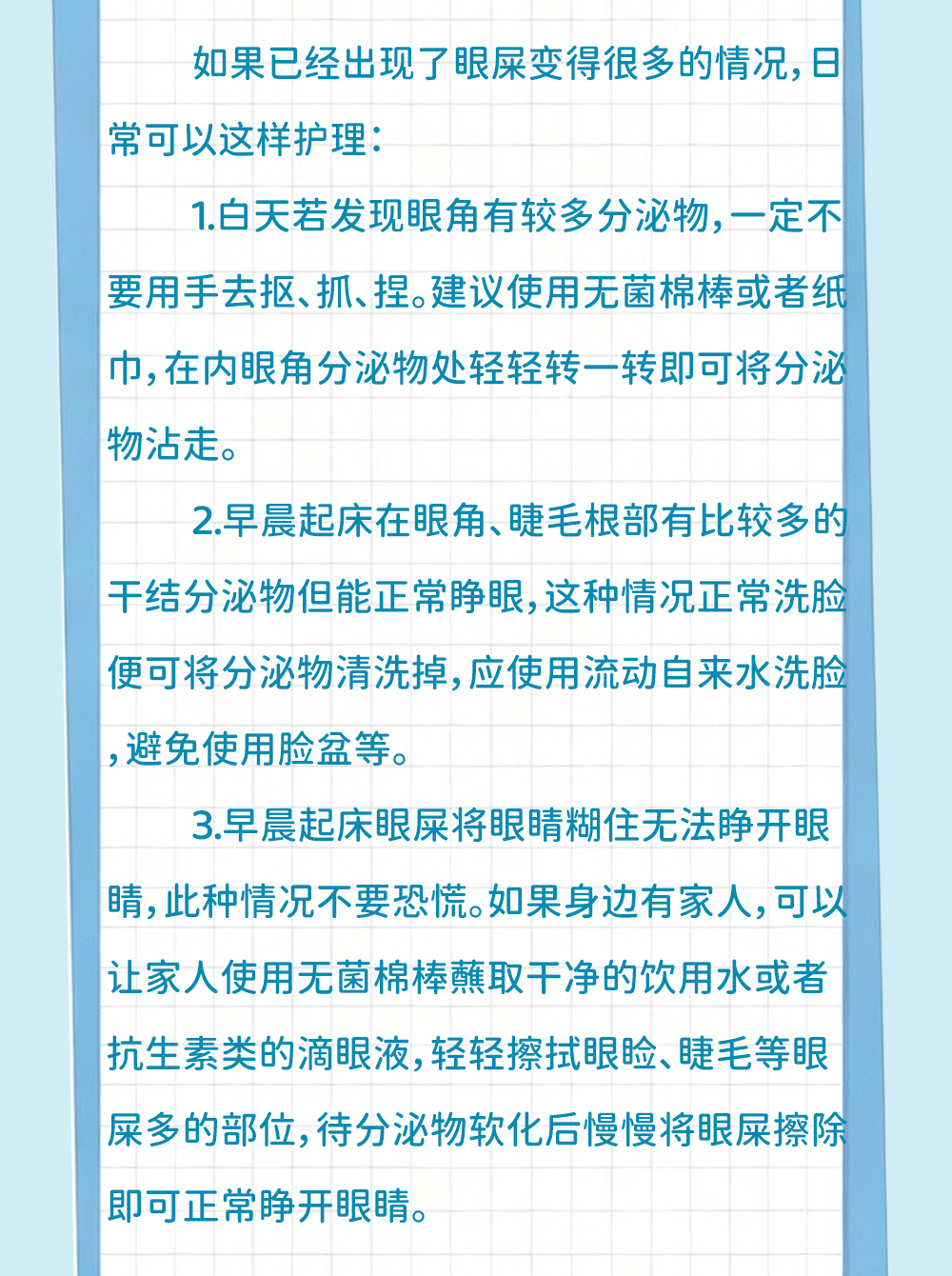 如果已经出现了眼屎变得很多的情况，日常可以这样护理：

1.白天若发现眼角有较多分泌物，一定不要用手去抠、抓、捏。建议使用无菌棉棒或者纸巾，在内眼角分泌物处轻轻转一转即可将分泌物沾走。

2.早晨起床在眼角、睫毛根部有比较多的干结分泌物但能正常睁眼，这种情况正常洗脸便可将分泌物清洗掉，应使用流动自来水洗脸，避免使用脸盆等。

3.早晨起床眼屎将眼睛糊住无法睁开眼睛，此种情况不要恐慌。如果身边有家人，可以让家人使用无菌棉棒蘸取干净的饮用水或者抗生素类的滴眼液，轻轻擦拭眼睑、睫毛等眼屎多的部位，待分泌物软化后慢慢将眼屎擦除即可正常睁开眼睛。